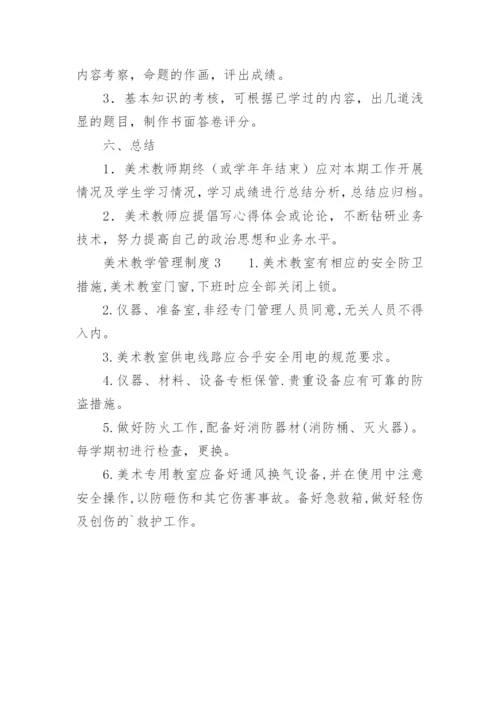 内容考察，命题的作画，评出成绩。

3．基本知识的考核，可根据已学过的内容，出几道浅显的题目，制作书面答卷评分。

六、总结

1．美术教师期终（或学年年结束）应对本期工作开展情况及学生学习情况，学习成绩进行总结分析，总结应归档。

2．美术教师应提倡写心得体会或论论，不断钻研业务技术，努力提高自己的政治思想和业务水平。

美术教学管理制度 3　　1.美术教室有相应的安全防卫措施,美术教室门窗,下班时应全部关闭上锁。

2.仪器、准备室,非经专门管理人员同意,无关人员不得入内。

3.美术教室供电线路应合乎安全用电的规范要求。

4.仪器、材料、设备专柜保管.贵重设备应有可靠的防盗措施。

5.做好防火工作,配备好消防器材(消防桶、灭火器)。每学期初进行检查，更换。

6.美术专用教室应备好通风换气设备,并在使用中注意安全操作,以防砸伤和其它伤害事故。备好急救箱,做好轻伤及创伤的`救护工作。